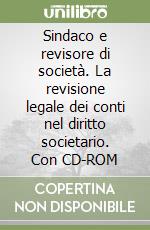 unilibro

Sindaco e revisore di società. La revisione legale dei conti nel diritto societario. Con CD-ROM

COPERTINA NON DISPONIBILE